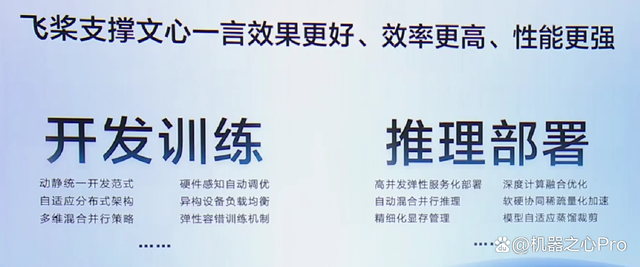 飞桨支撑文心一言效果更好、效率更高、性能更强

开发训练

动静统一开发范式
自适应分布式架构
多维混合并行策略

硬件感知自动调优
异构设备负载均衡
弹性容错训练机制

……

推理部署

高并发弹性服务化部署
自动混合并行推理
精细化显存管理

深度计算融合优化
软硬协同稀疏量化加速
模型自适应蒸馏裁剪

……

@机器之心Pro